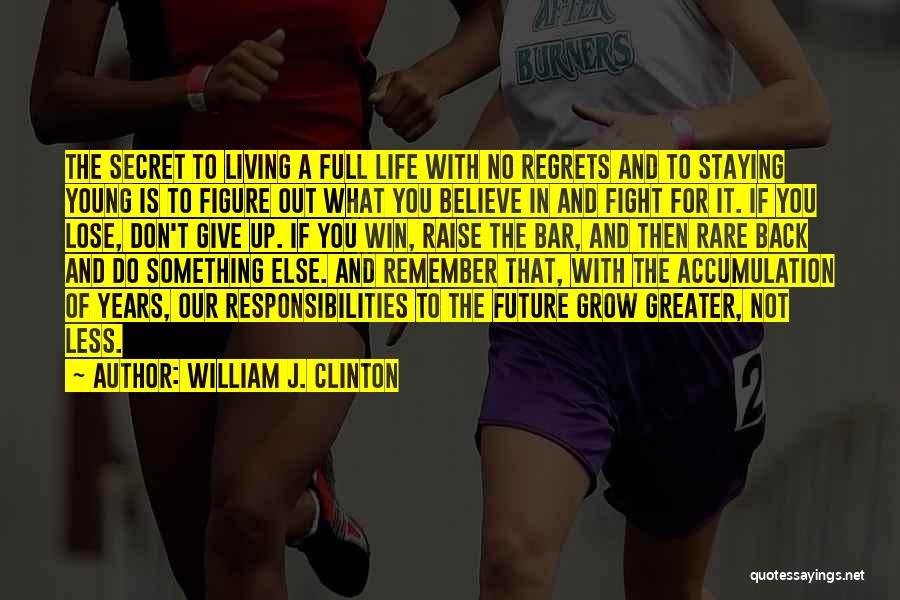 AFTER BURNERS

THE SECRET TO LIVING A FULL LIFE WITH NO REGRETS AND TO STAYING YOUNG IS TO FIGURE OUT WHAT YOU BELIEVE IN AND FIGHT FOR IT. IF YOU LOSE, DON'T GIVE UP. IF YOU WIN, RAISE THE BAR, AND THEN RARE BACK AND DO SOMETHING ELSE. AND REMEMBER THAT, WITH THE ACCUMULATION OF YEARS, OUR RESPONSIBILITIES TO THE FUTURE GROW GREATER, NOT LESS.

~ AUTHOR: WILLIAM J. CLINTON

2

quotessayings.net